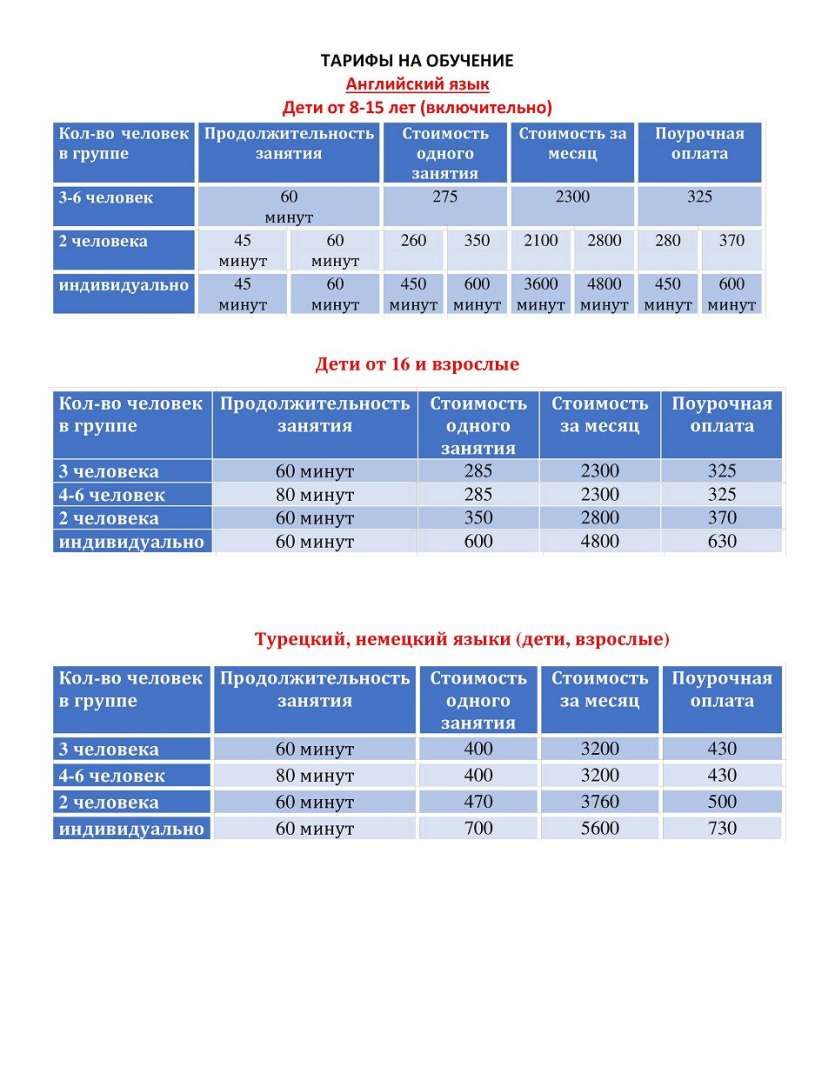 ТАРИФЫ НА ОБУЧЕНИЕ
Английский язык
Дети от 8-15 лет (включительно)

| Кол-во человек в группе | Продолжительность занятия | | Стоимость одного занятия | | Стоимость за месяц | | Поурочная оплата | |
|---|---|---|---|---|---|---|---|---|
| 3-6 человек | 60 минут | | 275 | | 2300 | | 325 | |
| 2 человека | 45 минут | 60 минут | 260 | 350 | 2100 | 2800 | 280 | 370 |
| индивидуально | 45 минут | 60 минут | 450 минут | 600 минут | 3600 минут | 4800 минут | 450 минут | 600 минут |

Дети от 16 и взрослые

| Кол-во человек в группе | Продолжительность занятия | Стоимость одного занятия | Стоимость за месяц | Поурочная оплата |
|---|---|---|---|---|
| 3 человека | 60 минут | 285 | 2300 | 325 |
| 4-6 человек | 80 минут | 285 | 2300 | 325 |
| 2 человека | 60 минут | 350 | 2800 | 370 |
| индивидуально | 60 минут | 600 | 4800 | 630 |

Турецкий, немецкий языки (дети, взрослые)

| Кол-во человек в группе | Продолжительность занятия | Стоимость одного занятия | Стоимость за месяц | Поурочная оплата |
|---|---|---|---|---|
| 3 человека | 60 минут | 400 | 3200 | 430 |
| 4-6 человек | 80 минут | 400 | 3200 | 430 |
| 2 человека | 60 минут | 470 | 3760 | 500 |
| индивидуально | 60 минут | 700 | 5600 | 730 |